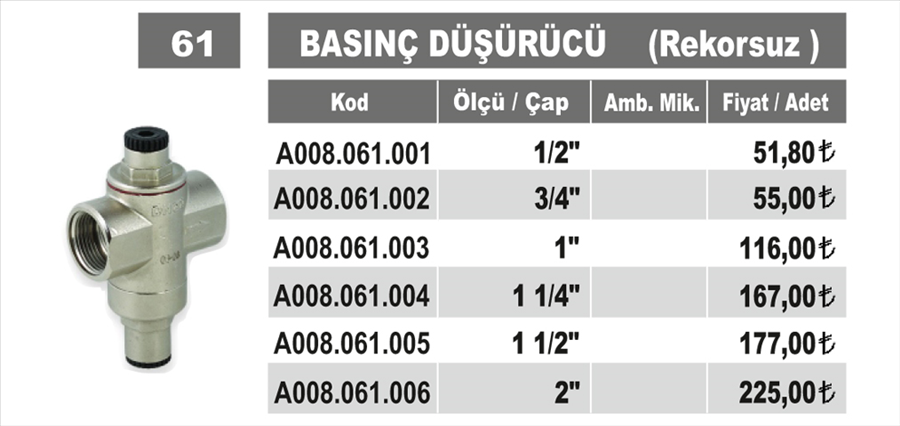 61

BASINÇ DÜŞÜRÜCÜ (Rekorsuz )

| Kod | Ölçü / Çap | Amb. Mik. | Fiyat / Adet |
|---|---|---|---|
| A008.061.001 | 1/2" | | 51,80₺ |
| A008.061.002 | 3/4" | | 55,00₺ |
| A008.061.003 | 1" | | 116,00₺ |
| A008.061.004 | 1 1/4" | | 167,00₺ |
| A008.061.005 | 1 1/2" | | 177,00₺ |
| A008.061.006 | 2" | | 225,00₺ |